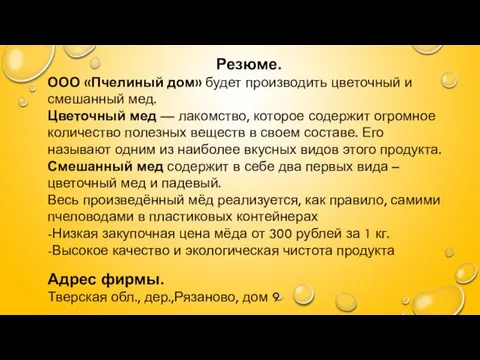 Резюме.

ООО «Пчелиный дом» будет производить цветочный и смешанный мед.

Цветочный мед — лакомство, которое содержит огромное количество полезных веществ в своем составе. Его называют одним из наиболее вкусных видов этого продукта.

Смешанный мед содержит в себе два первых вида – цветочный мед и падевый.

Весь произведённый мёд реализуется, как правило, самими пчеловодами в пластиковых контейнерах

-Низкая закупочная цена мёда от 300 рублей за 1 кг.

-Высокое качество и экологическая чистота продукта

Адрес фирмы.

Тверская обл., дер.,Рязаново, дом 9